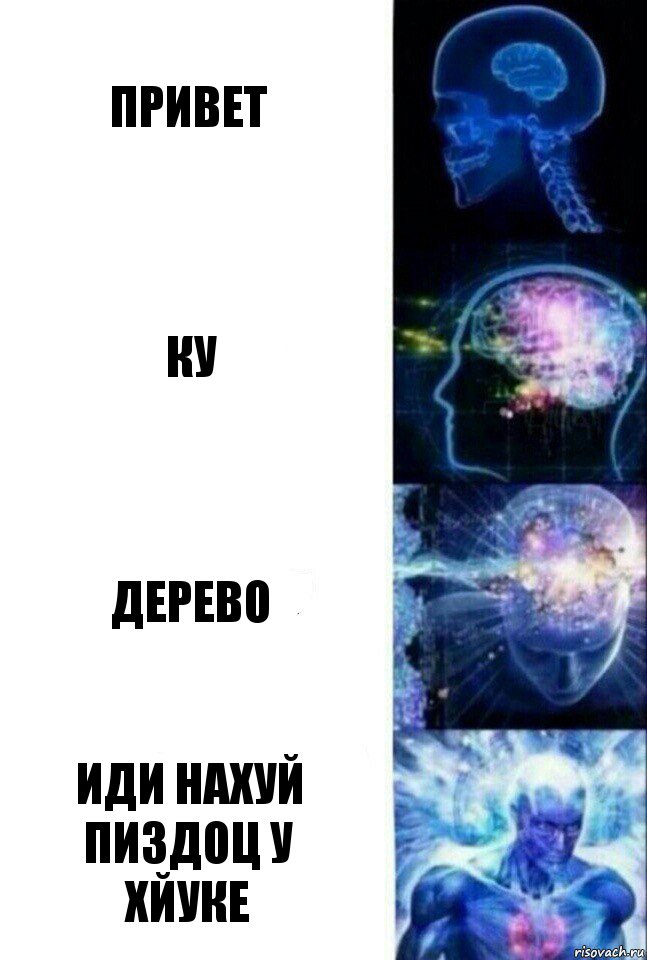 ПРИВЕТ

КУ

ДЕРЕВО

ИДИ НАХУЙ ПИЗДОЦ У ХЙУКЕ

risovach.ru